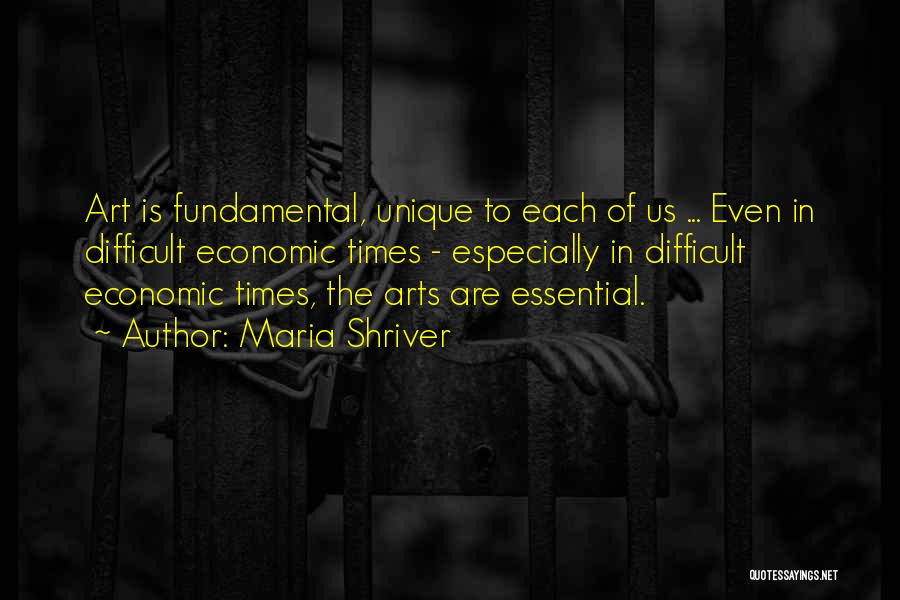 Art is fundamental, unique to each of us ... Even in difficult economic times - especially in difficult economic times, the arts are essential.

~ Author: Maria Shriver

QUOTESSAYINGS.NET